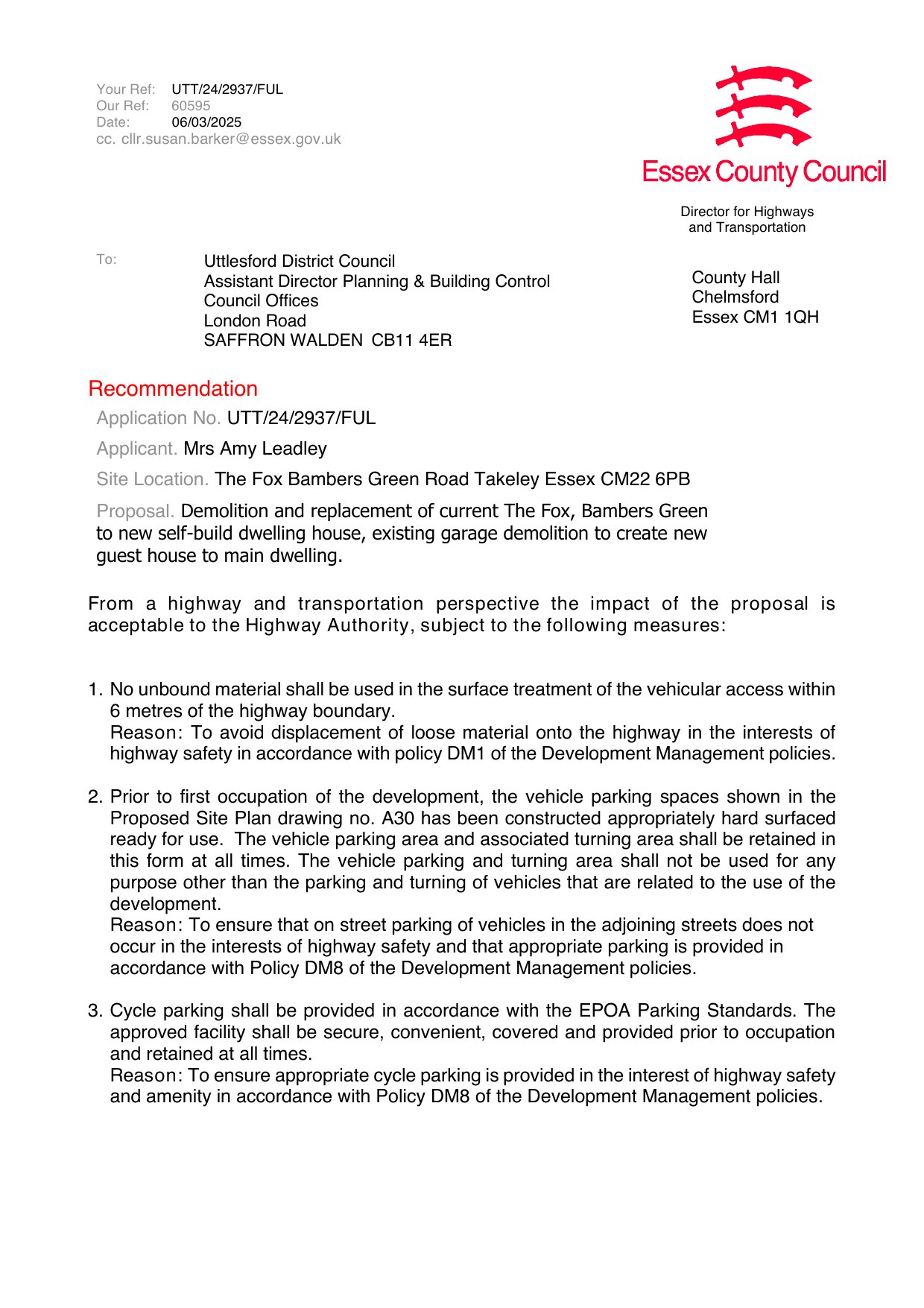 Your Ref: UTT/24/2937/FUL
Our Ref: 60595
Date: 06/03/2025
cc. cllr.susan.barker@essex.gov.uk

Essex County Council

Director for Highways and Transportation

To: Uttlesford District Council
Assistant Director Planning & Building Control
Council Offices
London Road
SAFFRON WALDEN CB11 4ER

County Hall
Chelmsford
Essex CM1 1QH

Recommendation

Application No. UTT/24/2937/FUL

Applicant. Mrs Amy Leadley

Site Location. The Fox Bambers Green Road Takeley Essex CM22 6PB

Proposal. Demolition and replacement of current The Fox, Bambers Green to new self-build dwelling house, existing garage demolition to create new guest house to main dwelling.

From a highway and transportation perspective the impact of the proposal is acceptable to the Highway Authority, subject to the following measures:

1. No unbound material shall be used in the surface treatment of the vehicular access within 6 metres of the highway boundary.
Reason: To avoid displacement of loose material onto the highway in the interests of highway safety in accordance with policy DM1 of the Development Management policies.

2. Prior to first occupation of the development, the vehicle parking spaces shown in the Proposed Site Plan drawing no. A30 has been constructed appropriately hard surfaced ready for use. The vehicle parking area and associated turning area shall be retained in this form at all times. The vehicle parking and turning area shall not be used for any purpose other than the parking and turning of vehicles that are related to the use of the development.
Reason: To ensure that on street parking of vehicles in the adjoining streets does not occur in the interests of highway safety and that appropriate parking is provided in accordance with Policy DM8 of the Development Management policies.

3. Cycle parking shall be provided in accordance with the EPOA Parking Standards. The approved facility shall be secure, convenient, covered and provided prior to occupation and retained at all times.
Reason: To ensure appropriate cycle parking is provided in the interest of highway safety and amenity in accordance with Policy DM8 of the Development Management policies.